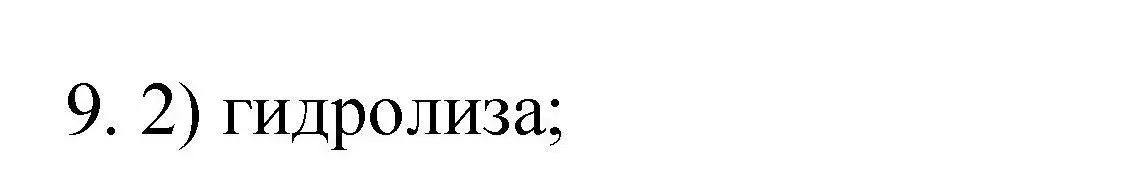 9. 2) гидролиза;